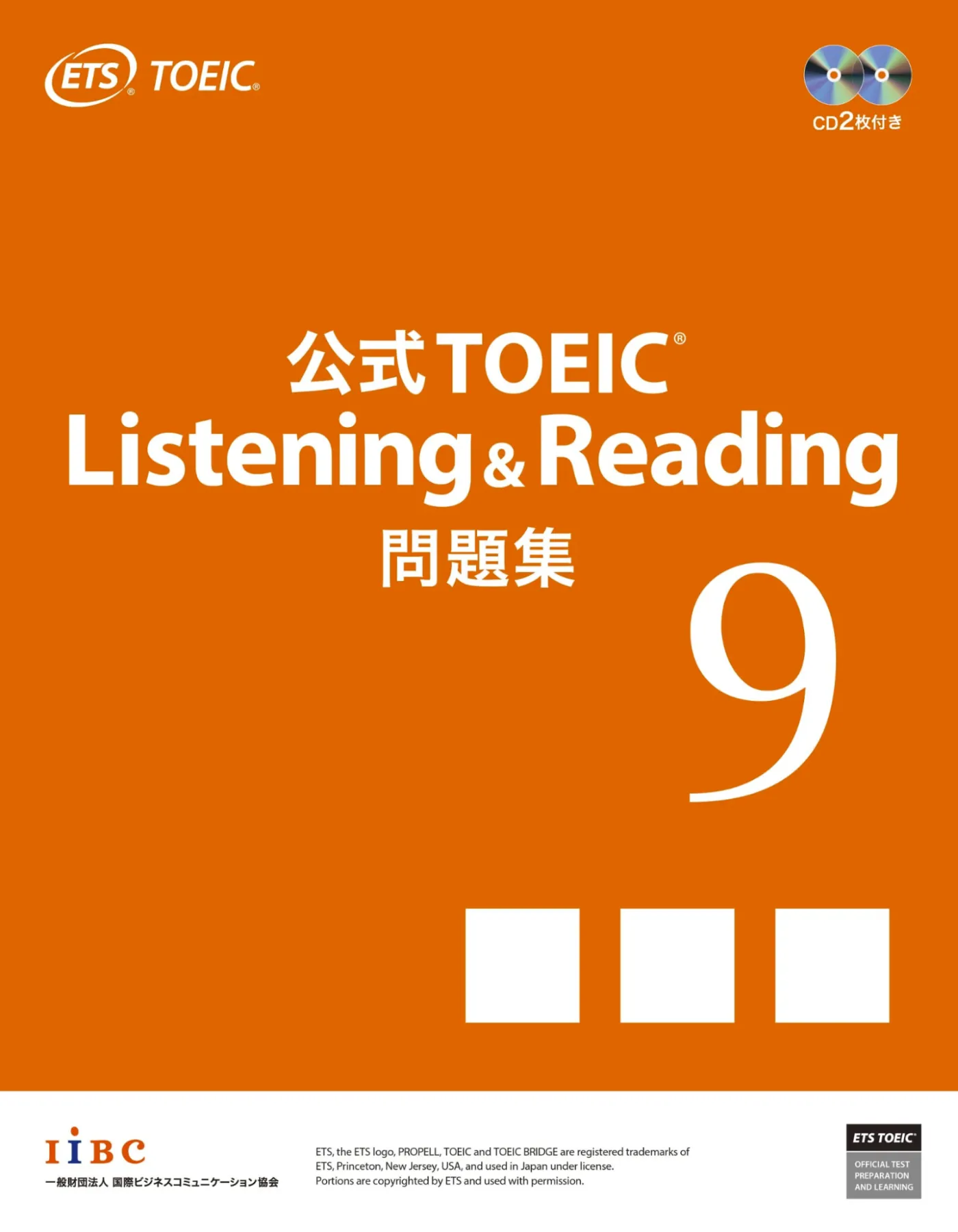 ETS® TOEIC®

CD2枚付き

公式 TOEIC®
Listening & Reading
問題集

9

IIBC
一般財団法人 国際ビジネスコミュニケーション協会

ETS, the ETS logo, PROPELL, TOEIC and TOEIC BRIDGE are registered trademarks of ETS, Princeton, New Jersey, USA, and used in Japan under license.
Portions are copyrighted by ETS and used with permission.

ETS TOEIC®
OFFICIAL TEST PREPARATION AND LEARNING